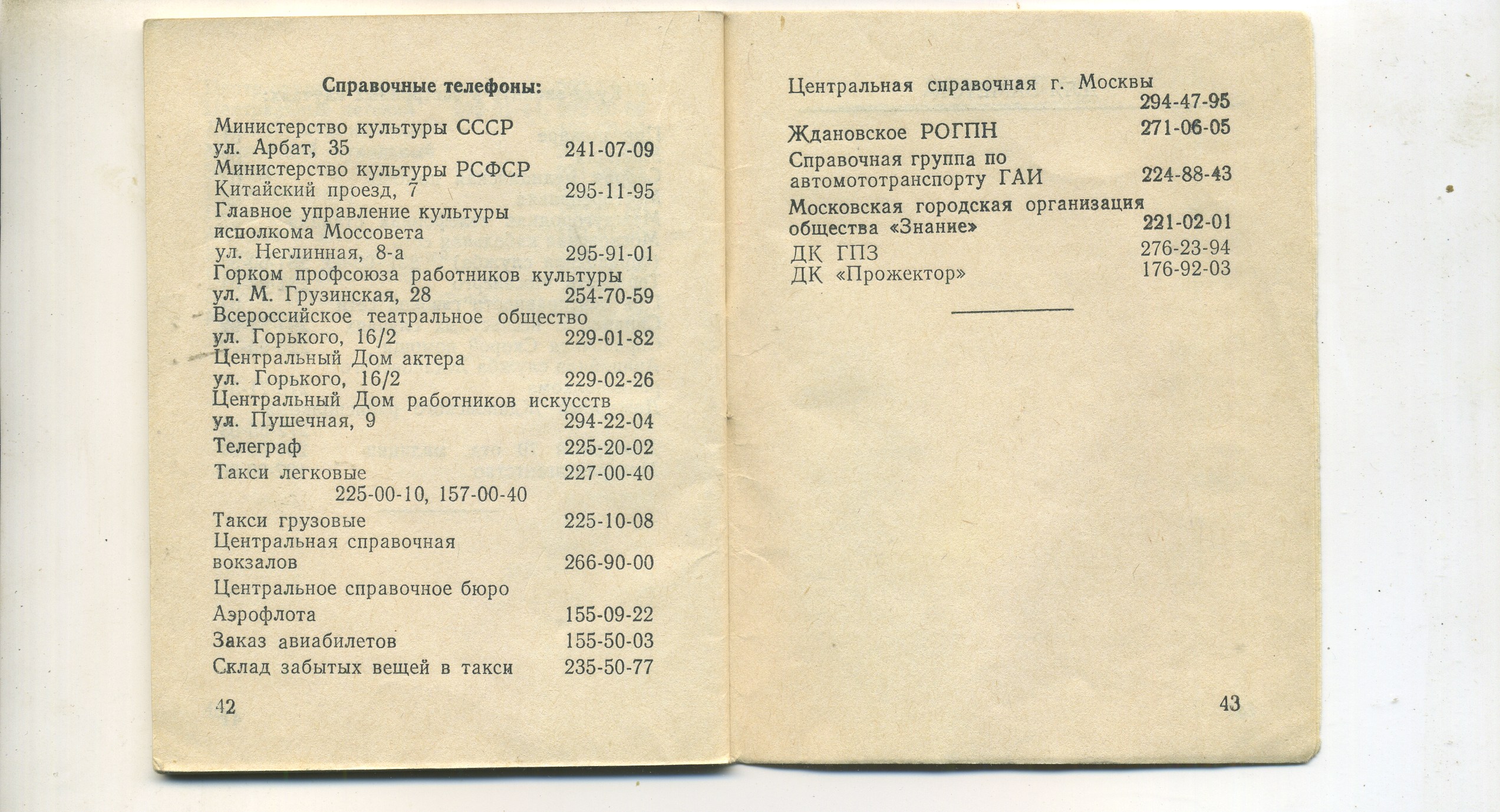 Справочные телефоны:

Министерство культуры СССР
ул. Арбат, 35 241-07-09
Министерство культуры РСФСР
Китайский проезд, 7 295-11-95
Главное управление культуры исполкома Моссовета
ул. Неглинная, 8-а 295-91-01
Горком профсоюза работников культуры
ул. М. Грузинская, 28 254-70-59
Всероссийское театральное общество
ул. Горького, 16/2 229-01-82
Центральный Дом актера
ул. Горького, 16/2 229-02-26
Центральный Дом работников искусств
ул. Пушечная, 9 294-22-04
Телеграф 225-20-02
Такси легковые 227-00-40
225-00-10, 157-00-40
Такси грузовые 225-10-08
Центральная справочная вокзалов 266-90-00
Центральное справочное бюро
Аэрофлота 155-09-22
Заказ авиабилетов 155-50-03
Склад забытых вещей в такси 235-50-77

42

Центральная справочная г. Москвы
294-47-95
Ждановское РОГПН 271-06-05
Справочная группа по автомототранспорту ГАИ 224-88-43
Московская городская организация общества «Знание» 221-02-01
ДК ГПЗ 276-23-94
ДК «Прожектор» 176-92-03

43